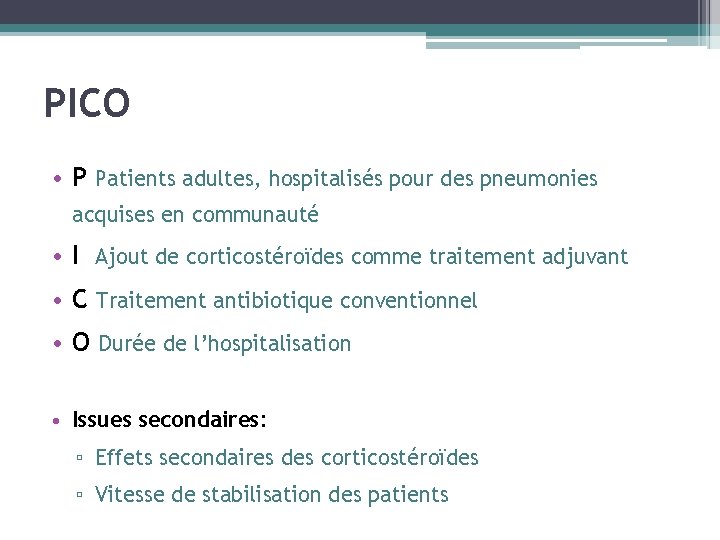 PICO

• P Patients adultes, hospitalisés pour des pneumonies acquises en communauté
• I Ajout de corticostéroïdes comme traitement adjuvant
• C Traitement antibiotique conventionnel
• O Durée de l'hospitalisation

• Issues secondaires:
▫ Effets secondaires des corticostéroïdes
▫ Vitesse de stabilisation des patients